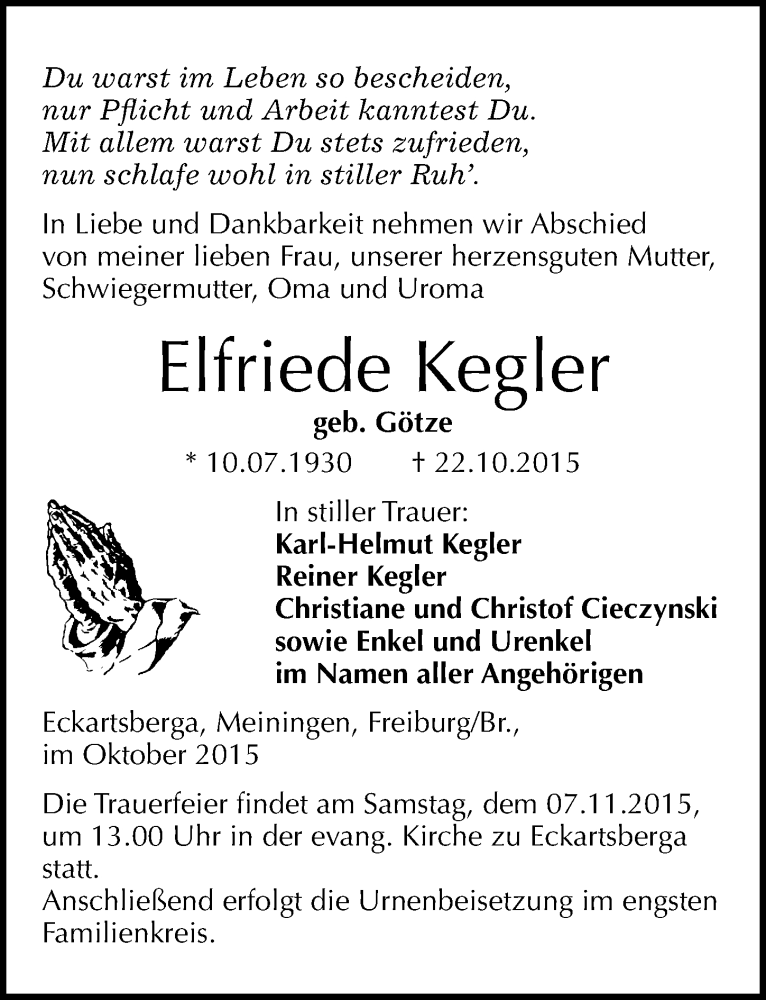 Du warst im Leben so bescheiden,
nur Pflicht und Arbeit kanntest Du.
Mit allem warst Du stets zufrieden,
nun schlafe wohl in stiller Ruh'.

In Liebe und Dankbarkeit nehmen wir Abschied von meiner lieben Frau, unserer herzensguten Mutter, Schwiegermutter, Oma und Uroma

Elfriede Kegler

geb. Götze

* 10.07.1930 † 22.10.2015

In stiller Trauer:
Karl-Helmut Kegler
Reiner Kegler
Christiane und Christof Cieczynski
sowie Enkel und Urenkel
im Namen aller Angehörigen

Eckartsberga, Meiningen, Freiburg/Br., im Oktober 2015

Die Trauerfeier findet am Samstag, dem 07.11.2015, um 13.00 Uhr in der evang. Kirche zu Eckartsberga statt.
Anschließend erfolgt die Urnenbeisetzung im engsten Familienkreis.